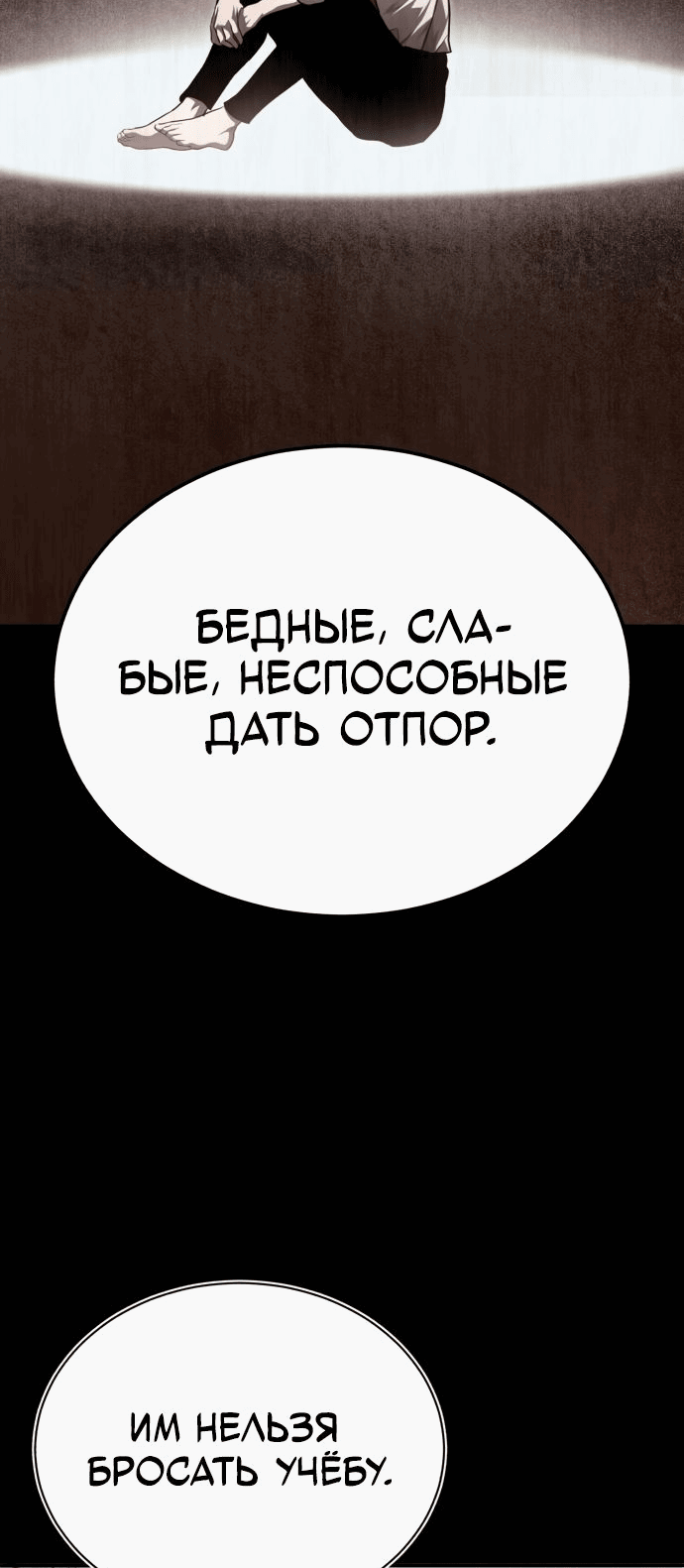 БЕДНЫЕ, СЛАБЫЕ, НЕСПОСОБНЫЕ ДАТЬ ОТПОР.

ИМ НЕЛЬЗЯ БРОСАТЬ УЧЁБУ.